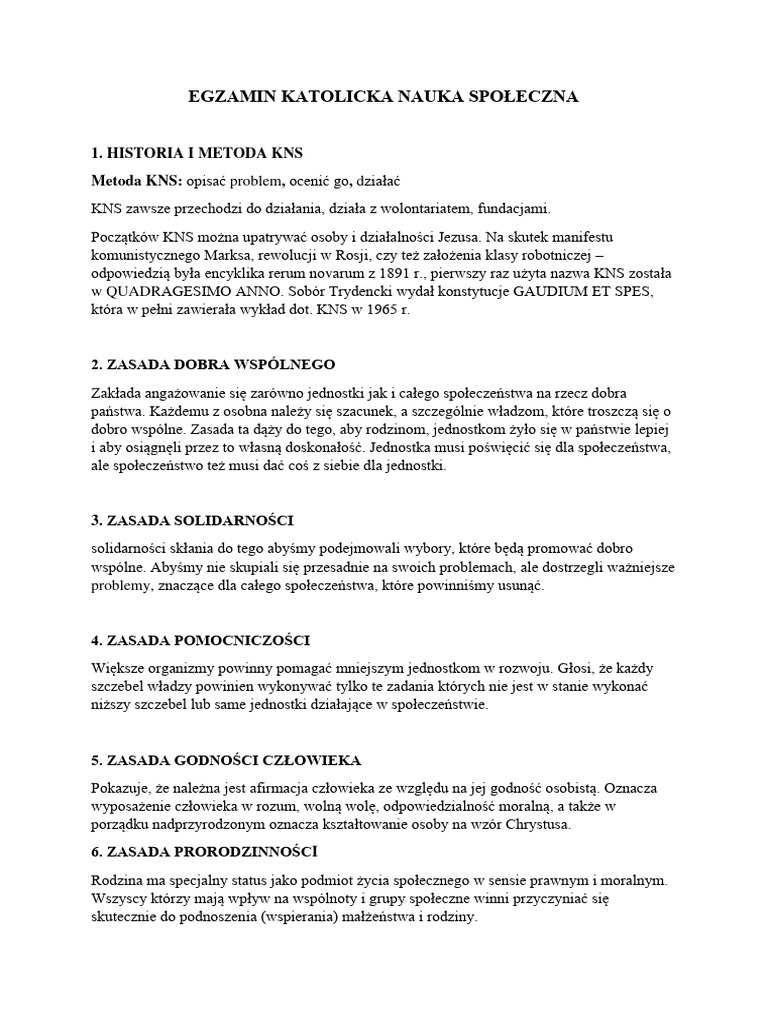 EGZAMIN KATOLICKA NAUKA SPOŁECZNA

1. HISTORIA I METODA KNS

Metoda KNS: opisać problem, ocenić go, działać

KNS zawsze przechodzi do działania, działa z wolontariatem, fundacjami.

Początków KNS można upatrywać osoby i działalności Jezusa. Na skutek manifestu komunistycznego Marksa, rewolucji w Rosji, czy też założenia klasy robotniczej – odpowiedzią była encyklika rerum novarum z 1891 r., pierwszy raz użyta nazwa KNS została w QUADRAGESIMO ANNO. Sobór Trydencki wydał konstytucje GAUDIUM ET SPES, która w pełni zawierała wykład dot. KNS w 1965 r.

2. ZASADA DOBRA WSPÓLNEGO

Zakłada angażowanie się zarówno jednostki jak i całego społeczeństwa na rzecz dobra państwa. Każdemu z osobna należy się szacunek, a szczególnie władzom, które troszczą się o dobro wspólne. Zasada ta dąży do tego, aby rodzinom, jednostkom żyło się w państwie lepiej i aby osiągnęli przez to własną doskonałość. Jednostka musi poświęcić się dla społeczeństwa, ale społeczeństwo też musi dać coś z siebie dla jednostki.

3. ZASADA SOLIDARNOŚCI

solidarności skłania do tego abyśmy podejmowali wybory, które będą promować dobro wspólne. Abyśmy nie skupiali się przesadnie na swoich problemach, ale dostrzegli ważniejsze problemy, znaczące dla całego społeczeństwa, które powinniśmy usunąć.

4. ZASADA POMOCNICZOŚCI

Większe organizmy powinny pomagać mniejszym jednostkom w rozwoju. Głosi, że każdy szczebel władzy powinien wykonywać tylko te zadania których nie jest w stanie wykonać niższy szczebel lub same jednostki działające w społeczeństwie.

5. ZASADA GODNOŚCI CZŁOWIEKA

Pokazuje, że należna jest afirmacja człowieka ze względu na jej godność osobistą. Oznacza wyposażenie człowieka w rozum, wolną wolę, odpowiedzialność moralną, a także w porządku nadprzyrodzonym oznacza kształtowanie osoby na wzór Chrystusa.

6. ZASADA PRORODZINNOŚCI

Rodzina ma specjalny status jako podmiot życia społecznego w sensie prawnym i moralnym. Wszyscy którzy mają wpływ na wspólnoty i grupy społeczne winni przyczyniać się skutecznie do podnoszenia (wspierania) małżeństwa i rodziny.